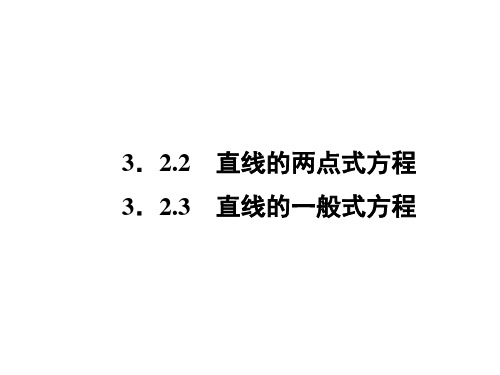 3．2.2　直线的两点式方程
3．2.3　直线的一般式方程